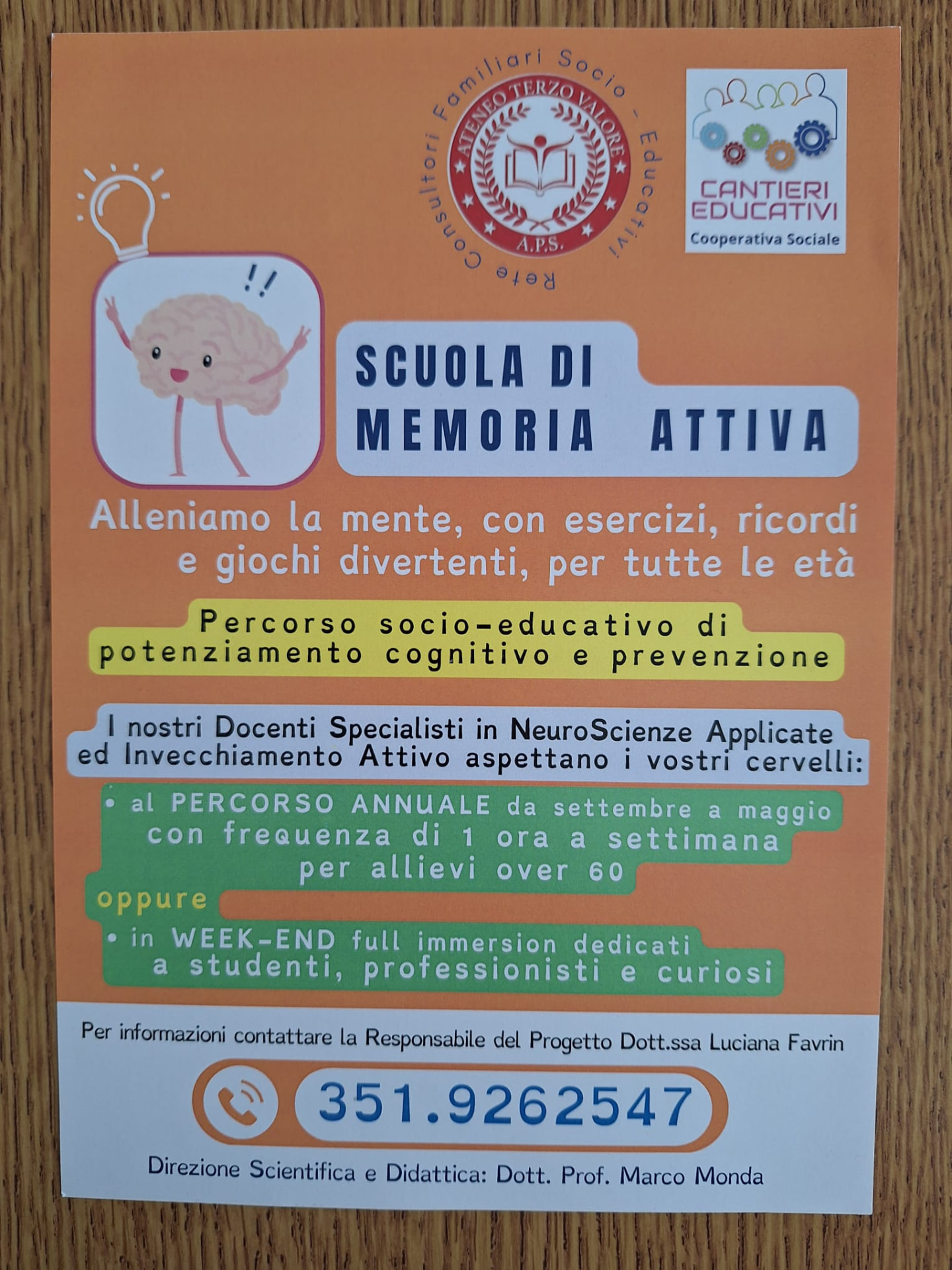 Rete Consultori Familiari Socio - Educativi

ATENEO TERZO VALORE
A.P.S.

CANTIERI EDUCATIVI
Cooperativa Sociale

!!

SCUOLA DI MEMORIA ATTIVA

Alleniamo la mente, con esercizi, ricordi e giochi divertenti, per tutte le età

Percorso socio-educativo di potenziamento cognitivo e prevenzione

I nostri Docenti Specialisti in NeuroScienze Applicate ed Invecchiamento Attivo aspettano i vostri cervelli:

• al PERCORSO ANNUALE da settembre a maggio con frequenza di 1 ora a settimana per allievi over 60

oppure

• in WEEK-END full immersion dedicati a studenti, professionisti e curiosi

Per informazioni contattare la Responsabile del Progetto Dott.ssa Luciana Favrin

351.9262547

Direzione Scientifica e Didattica: Dott. Prof. Marco Monda